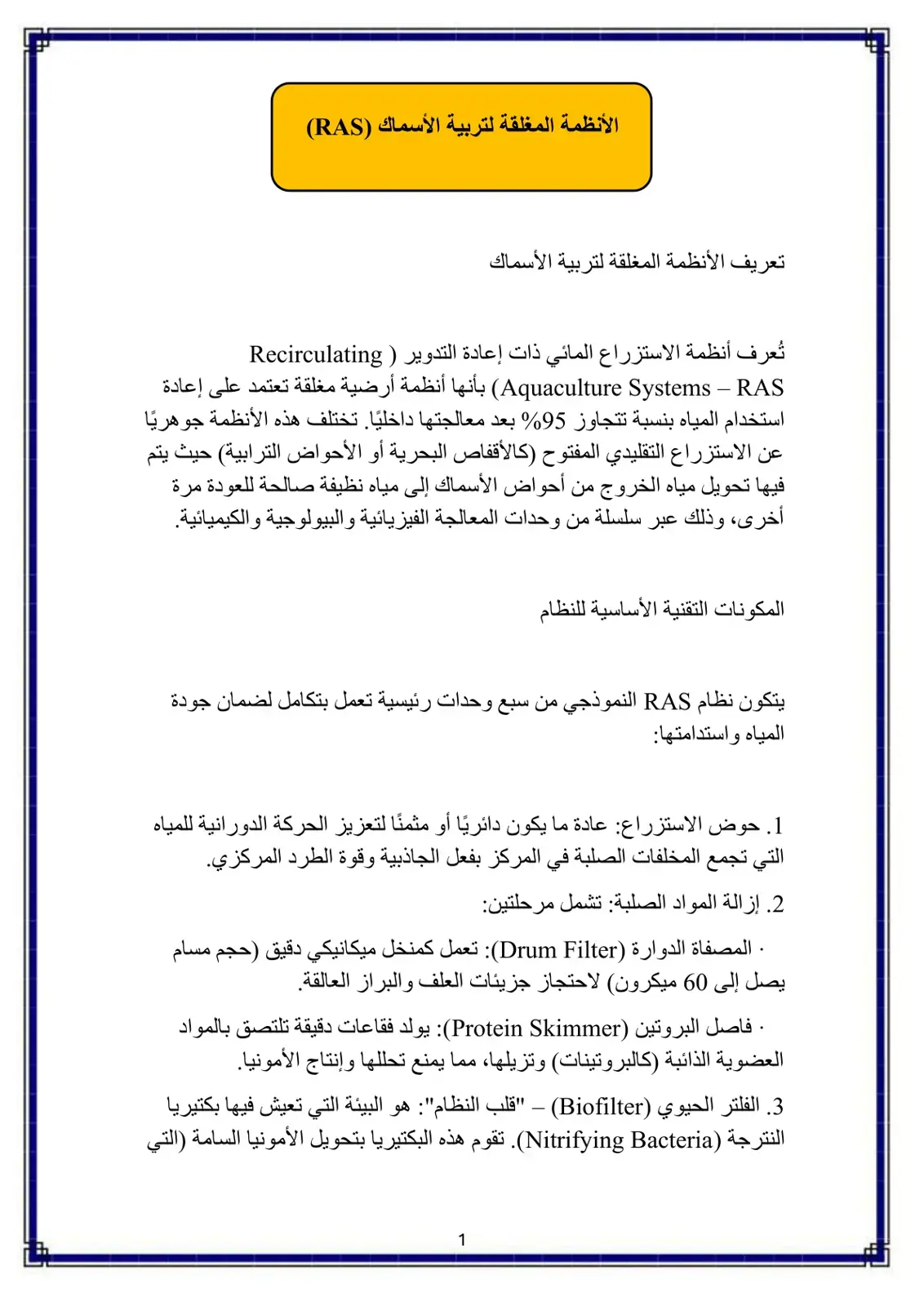 الأنظمة المغلقة لتربية الأسماك (RAS)

تعريف الأنظمة المغلقة لتربية الأسماك

تُعرف أنظمة الاستزراع المائي ذات إعادة التدوير ( Recirculating Aquaculture Systems – RAS) بأنها أنظمة أرضية مغلقة تعتمد على إعادة استخدام المياه بنسبة تتجاوز 95% بعد معالجتها داخليًا. تختلف هذه الأنظمة جوهريًا عن الاستزراع التقليدي المفتوح (كالأقفاص البحرية أو الأحواض الترابية) حيث يتم فيها تحويل مياه الخروج من أحواض الأسماك إلى مياه نظيفة صالحة للعودة مرة أخرى، وذلك عبر سلسلة من وحدات المعالجة الفيزيائية والبيولوجية والكيميائية.

المكونات التقنية الأساسية للنظام

يتكون نظام RAS النموذجي من سبع وحدات رئيسية تعمل بتكامل لضمان جودة المياه واستدامتها:

1. حوض الاستزراع: عادة ما يكون دائريًا أو مثمنًا لتعزيز الحركة الدورانية للمياه التي تجمع المخلفات الصلبة في المركز بفعل الجاذبية وقوة الطرد المركزي.

2. إزالة المواد الصلبة: تشمل مرحلتين:

· المصفاة الدوارة (Drum Filter): تعمل كمنخل ميكانيكي دقيق (حجم مسام يصل إلى 60 ميكرون) لاحتجاز جزيئات العلف والبراز العالقة.

· فاصل البروتين (Protein Skimmer): يولد فقاعات دقيقة تلتصق بالمواد العضوية الذائبة (كالبروتينات) وتزيلها، مما يمنع تحللها وإنتاج الأمونيا.

3. الفلتر الحيوي (Biofilter) – "قلب النظام": هو البيئة التي تعيش فيها بكتيريا النترجة (Nitrifying Bacteria). تقوم هذه البكتيريا بتحويل الأمونيا السامة (التي

1